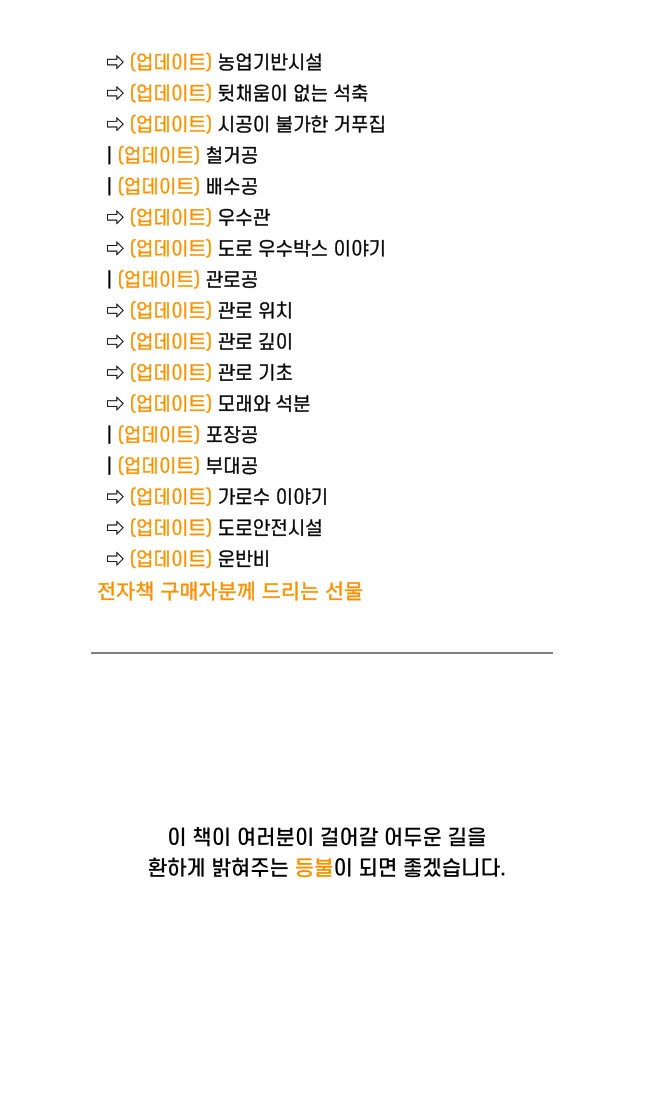 ⇨ (업데이트) 농업기반시설
⇨ (업데이트) 뒷채움이 없는 석축
⇨ (업데이트) 시공이 불가한 거푸집
| (업데이트) 철거공
| (업데이트) 배수공
⇨ (업데이트) 우수관
⇨ (업데이트) 도로 우수박스 이야기
| (업데이트) 관로공
⇨ (업데이트) 관로 위치
⇨ (업데이트) 관로 깊이
⇨ (업데이트) 관로 기초
⇨ (업데이트) 모래와 석분
| (업데이트) 포장공
| (업데이트) 부대공
⇨ (업데이트) 가로수 이야기
⇨ (업데이트) 도로안전시설
⇨ (업데이트) 운반비
전자책 구매자분께 드리는 선물

이 책이 여러분이 걸어갈 어두운 길을
환하게 밝혀주는 등불이 되면 좋겠습니다.